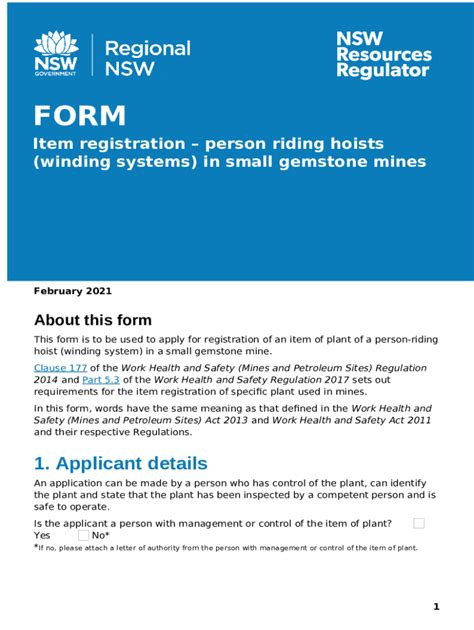 NSW GOVERNMENT

Regional NSW

NSW Resources Regulator

FORM

Item registration – person riding hoists (winding systems) in small gemstone mines

February 2021

About this form

This form is to be used to apply for registration of an item of plant of a person-riding hoist (winding system) in a small gemstone mine.

Clause 177 of the Work Health and Safety (Mines and Petroleum Sites) Regulation 2014 and Part 5.3 of the Work Health and Safety Regulation 2017 sets out requirements for the item registration of specific plant used in mines.

In this form, words have the same meaning as that defined in the Work Health and Safety (Mines and Petroleum Sites) Act 2013 and Work Health and Safety Act 2011 and their respective Regulations.

1. Applicant details

An application can be made by a person who has control of the plant, can identify the plant and state that the plant has been inspected by a competent person and is safe to operate.

Is the applicant a person with management or control of the item of plant? Yes No*

*If no, please attach a letter of authority from the person with management or control of the item of plant.

1